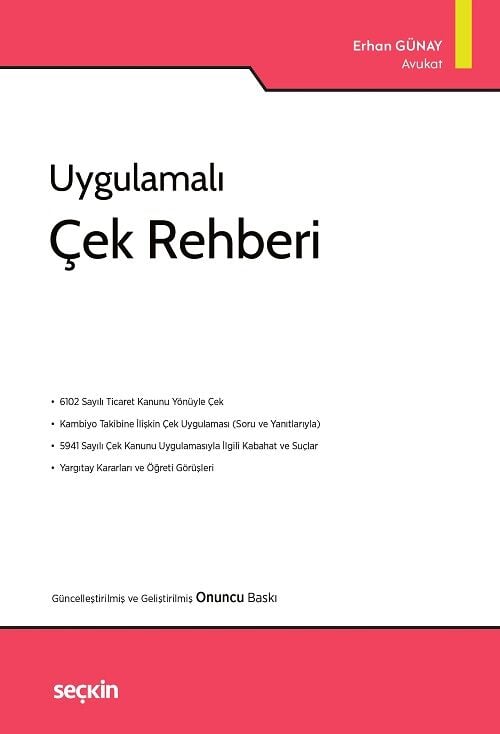 Erhan GÜNAY
Avukat

Uygulamalı
Çek Rehberi

• 6102 Sayılı Ticaret Kanunu Yönüyle Çek
• Kambiyo Takibine İlişkin Çek Uygulaması (Soru ve Yanıtlarıyla)
• 5941 Sayılı Çek Kanunu Uygulamasıyla İlgili Kabahat ve Suçlar
• Yargıtay Kararları ve Öğreti Görüşleri

Güncelleştirilmiş ve Geliştirilmiş Onuncu Baskı

seçkin